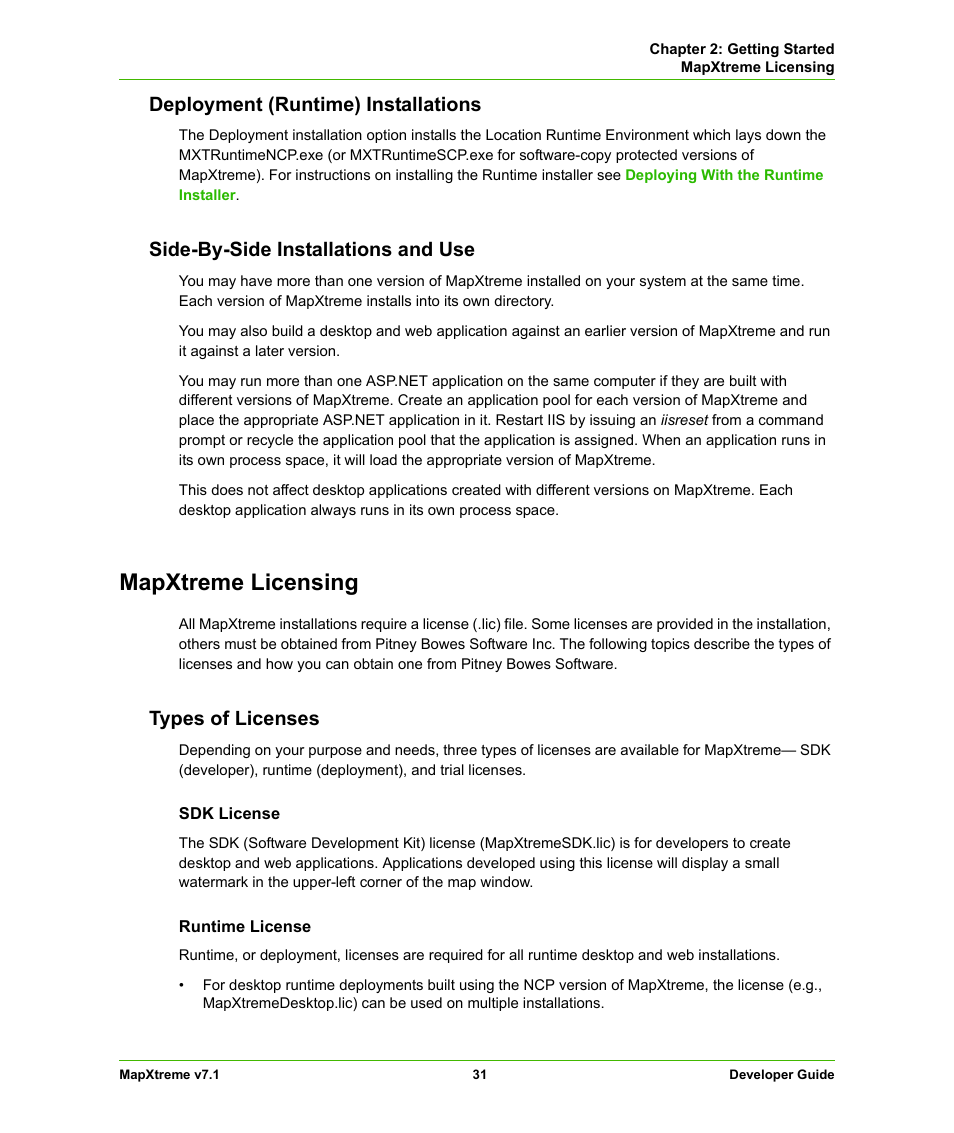 Chapter 2: Getting Started
MapXtreme Licensing

Deployment (Runtime) Installations

The Deployment installation option installs the Location Runtime Environment which lays down the MXTRuntimeNCP.exe (or MXTRuntimeSCP.exe for software-copy protected versions of MapXtreme). For instructions on installing the Runtime installer see Deploying With the Runtime Installer.

Side-By-Side Installations and Use

You may have more than one version of MapXtreme installed on your system at the same time. Each version of MapXtreme installs into its own directory.

You may also build a desktop and web application against an earlier version of MapXtreme and run it against a later version.

You may run more than one ASP.NET application on the same computer if they are built with different versions of MapXtreme. Create an application pool for each version of MapXtreme and place the appropriate ASP.NET application in it. Restart IIS by issuing an iisreset from a command prompt or recycle the application pool that the application is assigned. When an application runs in its own process space, it will load the appropriate version of MapXtreme.

This does not affect desktop applications created with different versions on MapXtreme. Each desktop application always runs in its own process space.

MapXtreme Licensing

All MapXtreme installations require a license (.lic) file. Some licenses are provided in the installation, others must be obtained from Pitney Bowes Software Inc. The following topics describe the types of licenses and how you can obtain one from Pitney Bowes Software.

Types of Licenses

Depending on your purpose and needs, three types of licenses are available for MapXtreme— SDK (developer), runtime (deployment), and trial licenses.

SDK License

The SDK (Software Development Kit) license (MapXtremeSDK.lic) is for developers to create desktop and web applications. Applications developed using this license will display a small watermark in the upper-left corner of the map window.

Runtime License

Runtime, or deployment, licenses are required for all runtime desktop and web installations.

• For desktop runtime deployments built using the NCP version of MapXtreme, the license (e.g., MapXtremeDesktop.lic) can be used on multiple installations.

MapXtreme v7.1 31 Developer Guide